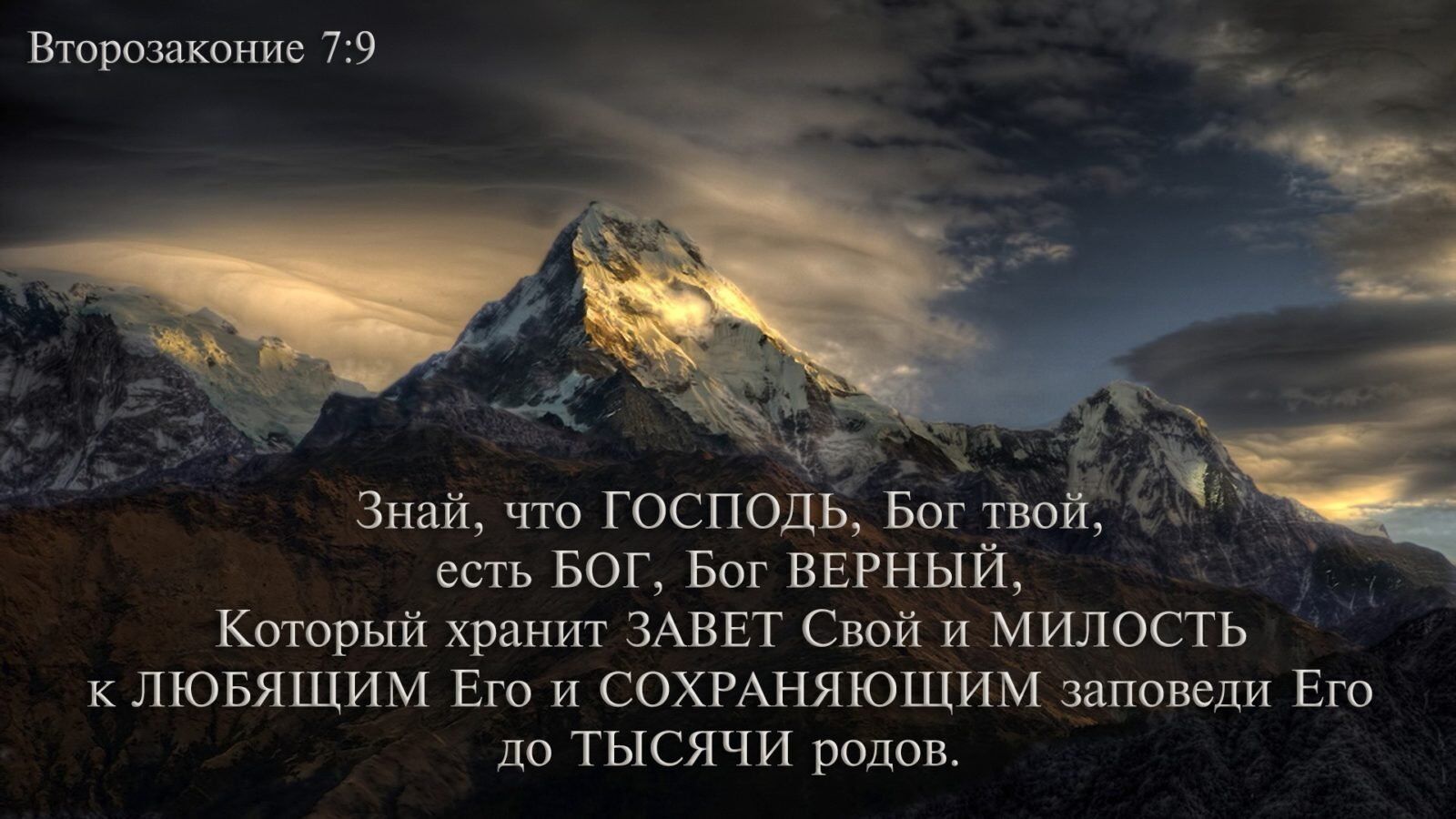 Второзаконие 7:9

Знай, что ГОСПОДЬ, Бог твой, есть БОГ, Бог ВЕРНЫЙ, Который хранит ЗАВЕТ Свой и МИЛОСТЬ к ЛЮБЯЩИМ Его и СОХРАНЯЮЩИМ заповеди Его до ТЫСЯЧИ родов.